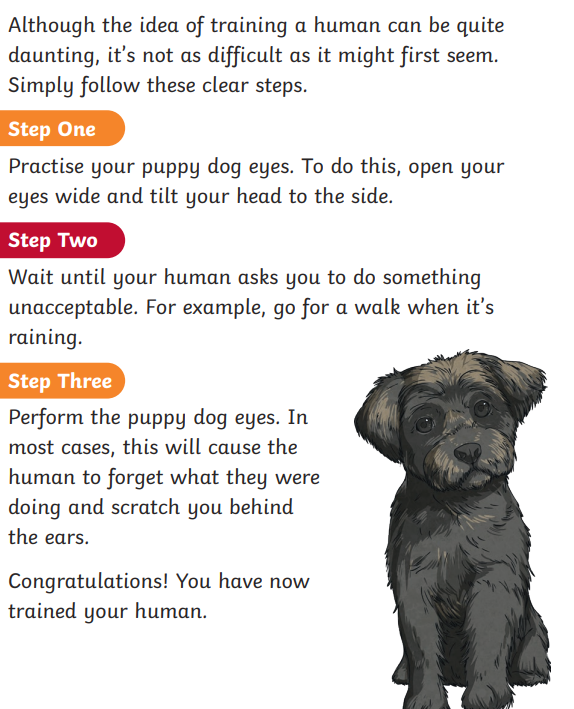 Although the idea of training a human can be quite daunting, it's not as difficult as it might first seem. Simply follow these clear steps.

Step One

Practise your puppy dog eyes. To do this, open your eyes wide and tilt your head to the side.

Step Two

Wait until your human asks you to do something unacceptable. For example, go for a walk when it's raining.

Step Three

Perform the puppy dog eyes. In most cases, this will cause the human to forget what they were doing and scratch you behind the ears.

Congratulations! You have now trained your human.